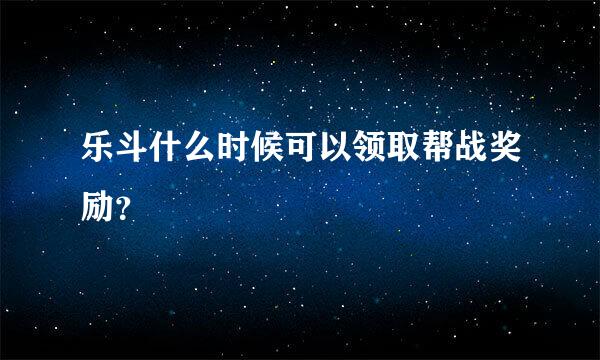 乐斗什么时候可以领取帮战奖励？